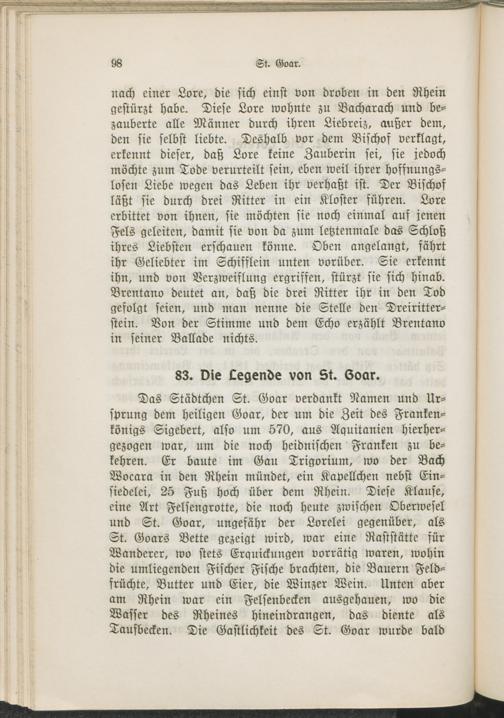 98 St. Goar.

nach einer Lore, die sich einst von droben in den Rhein gestürzt habe. Diese Lore wohnte zu Bacharach und bezauberte alle Männer durch ihren Liebreiz, außer dem, den sie selbst liebte. Deshalb vor dem Bischof verklagt, erkennt dieser, daß Lore keine Zauberin sei, sie jedoch möchte zum Tode verurteilt sein, eben weil ihrer hoffnungslosen Liebe wegen das Leben ihr verhaßt ist. Der Bischof läßt sie durch drei Ritter in ein Kloster führen. Lore erbittet von ihnen, sie möchten sie noch einmal auf jenen Fels geleiten, damit sie von da zum letztenmale das Schloß ihres Liebsten erschauen könne. Oben angelangt, fährt ihr Geliebter im Schifflein unten vorüber. Sie erkennt ihn, und von Verzweiflung ergriffen, stürzt sie sich hinab. Brentano deutet an, daß die drei Ritter ihr in den Tod gefolgt seien, und man nenne die Stelle den Dreiritterstein. Von der Stimme und dem Echo erzählt Brentano in seiner Ballade nichts.

83. Die Legende von St. Goar.

Das Städtchen St. Goar verdankt Namen und Ursprung dem heiligen Goar, der um die Zeit des Frankenkönigs Sigebert, also um 570, aus Aquitanien hierhergezogen war, um die noch heidnischen Franken zu bekehren. Er baute im Gau Trigorium, wo der Bach Wocara in den Rhein mündet, ein Kapellchen nebst Einsiedelei, 25 Fuß hoch über dem Rhein. Diese Klause, eine Art Felsengrotte, die noch heute zwischen Oberwesel und St. Goar, ungefähr der Lorelei gegenüber, als St. Goars Bette gezeigt wird, war eine Raststätte für Wanderer, wo stets Erquickungen vorrätig waren, wohin die umliegenden Fischer Fische brachten, die Bauern Feldfrüchte, Butter und Eier, die Winzer Wein. Unten aber am Rhein war ein Felsenbecken ausgehauen, wo die Wasser des Rheines hineindrangen, das diente als Taufbecken. Die Gastlichkeit des St. Goar wurde bald